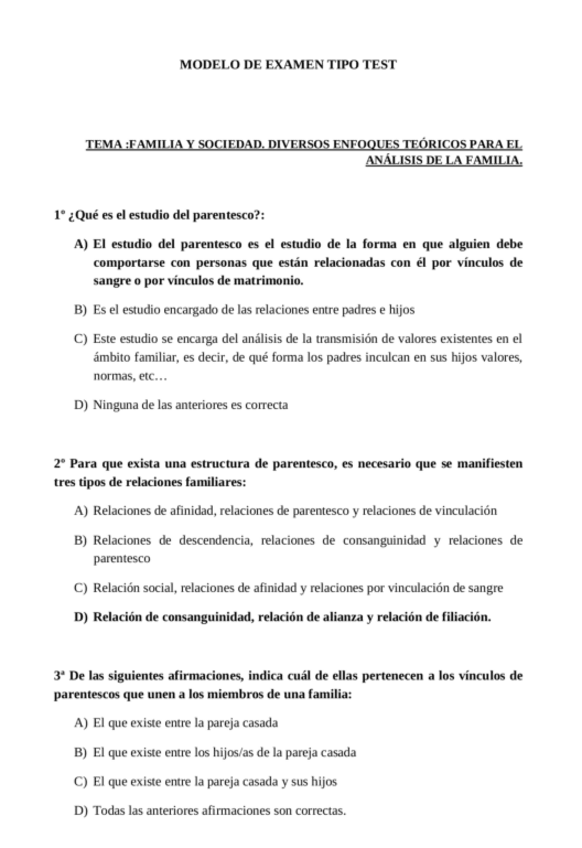 MODELO DE EXAMEN TIPO TEST

TEMA :FAMILIA Y SOCIEDAD. DIVERSOS ENFOQUES TEÓRICOS PARA EL ANÁLISIS DE LA FAMILIA.

1º ¿Qué es el estudio del parentesco?:

A) El estudio del parentesco es el estudio de la forma en que alguien debe comportarse con personas que están relacionadas con él por vínculos de sangre o por vínculos de matrimonio.

B) Es el estudio encargado de las relaciones entre padres e hijos

C) Este estudio se encarga del análisis de la transmisión de valores existentes en el ámbito familiar, es decir, de qué forma los padres inculcan en sus hijos valores, normas, etc…

D) Ninguna de las anteriores es correcta

2º Para que exista una estructura de parentesco, es necesario que se manifiesten tres tipos de relaciones familiares:

A) Relaciones de afinidad, relaciones de parentesco y relaciones de vinculación

B) Relaciones de descendencia, relaciones de consanguinidad y relaciones de parentesco

C) Relación social, relaciones de afinidad y relaciones por vinculación de sangre

D) Relación de consanguinidad, relación de alianza y relación de filiación.

3ª De las siguientes afirmaciones, indica cuál de ellas pertenecen a los vínculos de parentescos que unen a los miembros de una familia:

A) El que existe entre la pareja casada

B) El que existe entre los hijos/as de la pareja casada

C) El que existe entre la pareja casada y sus hijos

D) Todas las anteriores afirmaciones son correctas.